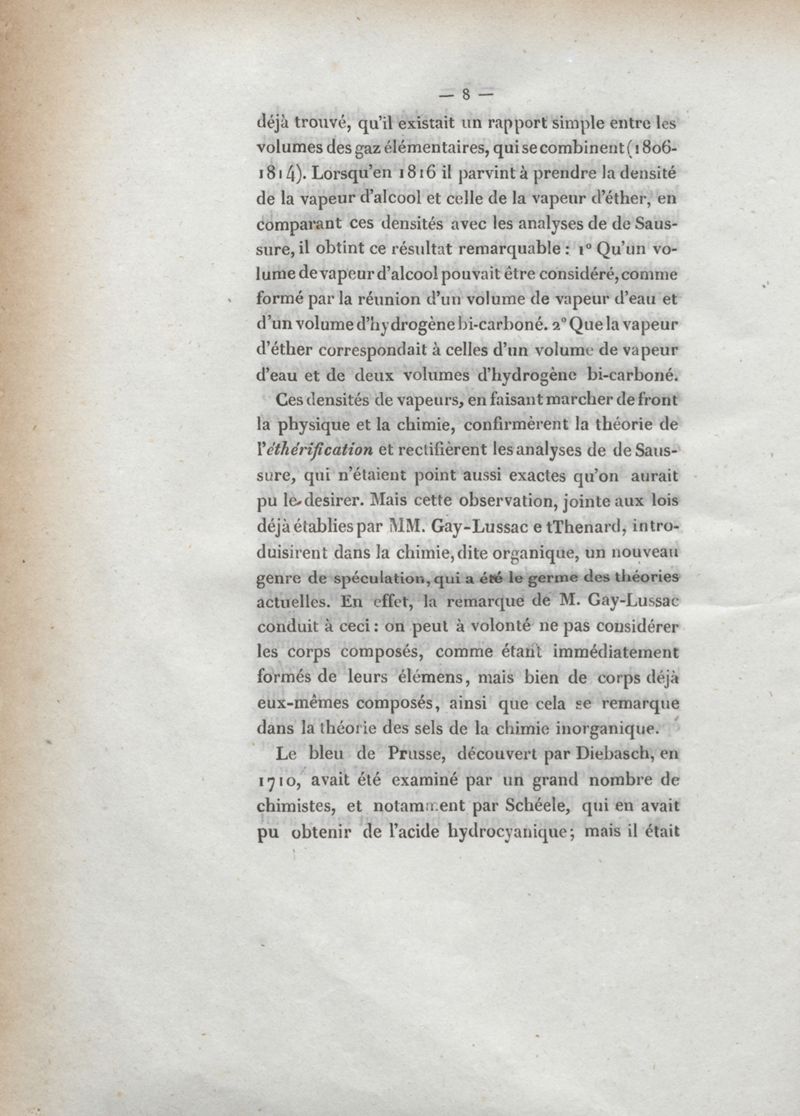 — 8 —

déjà trouvé, qu'il existait un rapport simple entre les volumes des gaz élémentaires, qui se combinent (1806-1814). Lorsqu'en 1816 il parvint à prendre la densité de la vapeur d'alcool et celle de la vapeur d'éther, en comparant ces densités avec les analyses de de Saussure, il obtint ce résultat remarquable : 1° Qu'un volume de vapeur d'alcool pouvait être considéré, comme formé par la réunion d'un volume de vapeur d'eau et d'un volume d'hydrogène bi-carboné. 2° Que la vapeur d'éther correspondait à celles d'un volume de vapeur d'eau et de deux volumes d'hydrogène bi-carboné.

Ces densités de vapeurs, en faisant marcher de front la physique et la chimie, confirmèrent la théorie de l'éthérification et rectifièrent les analyses de de Saussure, qui n'étaient point aussi exactes qu'on aurait pu le desirer. Mais cette observation, jointe aux lois déjà établies par MM. Gay-Lussac e tThenard, introduisirent dans la chimie, dite organique, un nouveau genre de spéculation, qui a été le germe des théories actuelles. En effet, la remarque de M. Gay-Lussac conduit à ceci : on peut à volonté ne pas considérer les corps composés, comme étant immédiatement formés de leurs élémens, mais bien de corps déjà eux-mêmes composés, ainsi que cela se remarque dans la théorie des sels de la chimie inorganique.

Le bleu de Prusse, découvert par Diebasch, en 1710, avait été examiné par un grand nombre de chimistes, et notamment par Schéele, qui en avait pu obtenir de l'acide hydrocyanique ; mais il était